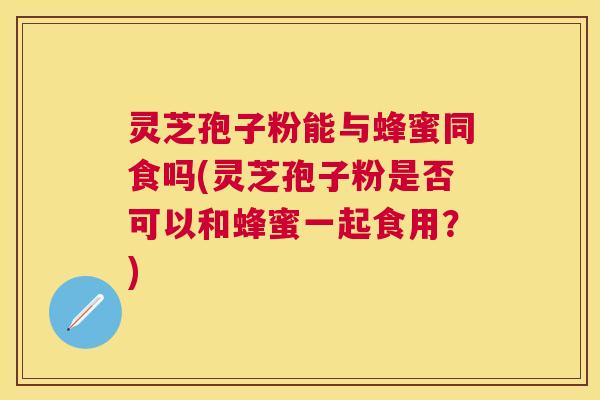 灵芝孢子粉能与蜂蜜同食吗(灵芝孢子粉是否可以和蜂蜜一起食用?)